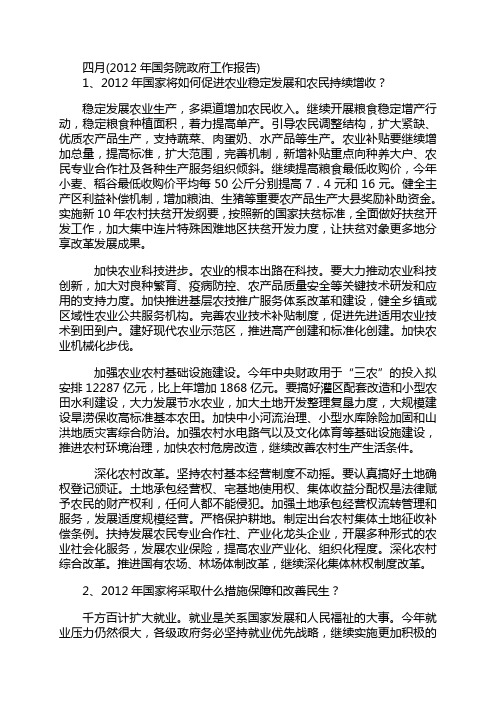 四月(2012 年国务院政府工作报告)
1、2012 年国家将如何促进农业稳定发展和农民持续增收？

稳定发展农业生产，多渠道增加农民收入。继续开展粮食稳定增产行动，稳定粮食种植面积，着力提高单产。引导农民调整结构，扩大紧缺、优质农产品生产，支持蔬菜、肉蛋奶、水产品等生产。农业补贴要继续增加总量，提高标准，扩大范围，完善机制，新增补贴重点向种养大户、农民专业合作社及各种生产服务组织倾斜。继续提高粮食最低收购价，今年小麦、稻谷最低收购价平均每 50 公斤分别提高 7．4 元和 16 元。健全主产区利益补偿机制，增加粮油、生猪等重要农产品生产大县奖励补助资金。实施新 10 年农村扶贫开发纲要，按照新的国家扶贫标准，全面做好扶贫开发工作，加大集中连片特殊困难地区扶贫开发力度，让扶贫对象更多地分享改革发展成果。

加快农业科技进步。农业的根本出路在科技。要大力推动农业科技创新，加大对良种繁育、疫病防控、农产品质量安全等关键技术研发和应用的支持力度。加快推进基层农技推广服务体系改革和建设，健全乡镇或区域性农业公共服务机构。完善农业技术补贴制度，促进先进适用农业技术到田到户。建好现代农业示范区，推进高产创建和标准化创建。加快农业机械化步伐。

加强农业农村基础设施建设。今年中央财政用于“三农”的投入拟安排 12287 亿元，比上年增加 1868 亿元。要搞好灌区配套改造和小型农田水利建设，大力发展节水农业，加大土地开发整理复垦力度，大规模建设旱涝保收高标准基本农田。加快中小河流治理、小型水库除险加固和山洪地质灾害综合防治。加强农村水电路气以及文化体育等基础设施建设，推进农村环境治理，加快农村危房改造，继续改善农村生产生活条件。

深化农村改革。坚持农村基本经营制度不动摇。要认真搞好土地确权登记颁证。土地承包经营权、宅基地使用权、集体收益分配权是法律赋予农民的财产权利，任何人都不能侵犯。加强土地承包经营权流转管理和服务，发展适度规模经营。严格保护耕地。制定出台农村集体土地征收补偿条例。扶持发展农民专业合作社、产业化龙头企业，开展多种形式的农业社会化服务，发展农业保险，提高农业产业化、组织化程度。深化农村综合改革。推进国有农场、林场体制改革，继续深化集体林权制度改革。

2、2012 年国家将采取什么措施保障和改善民生？

千方百计扩大就业。就业是关系国家发展和人民福祉的大事。今年就业压力仍然很大，各级政府务必坚持就业优先战略，继续实施更加积极的